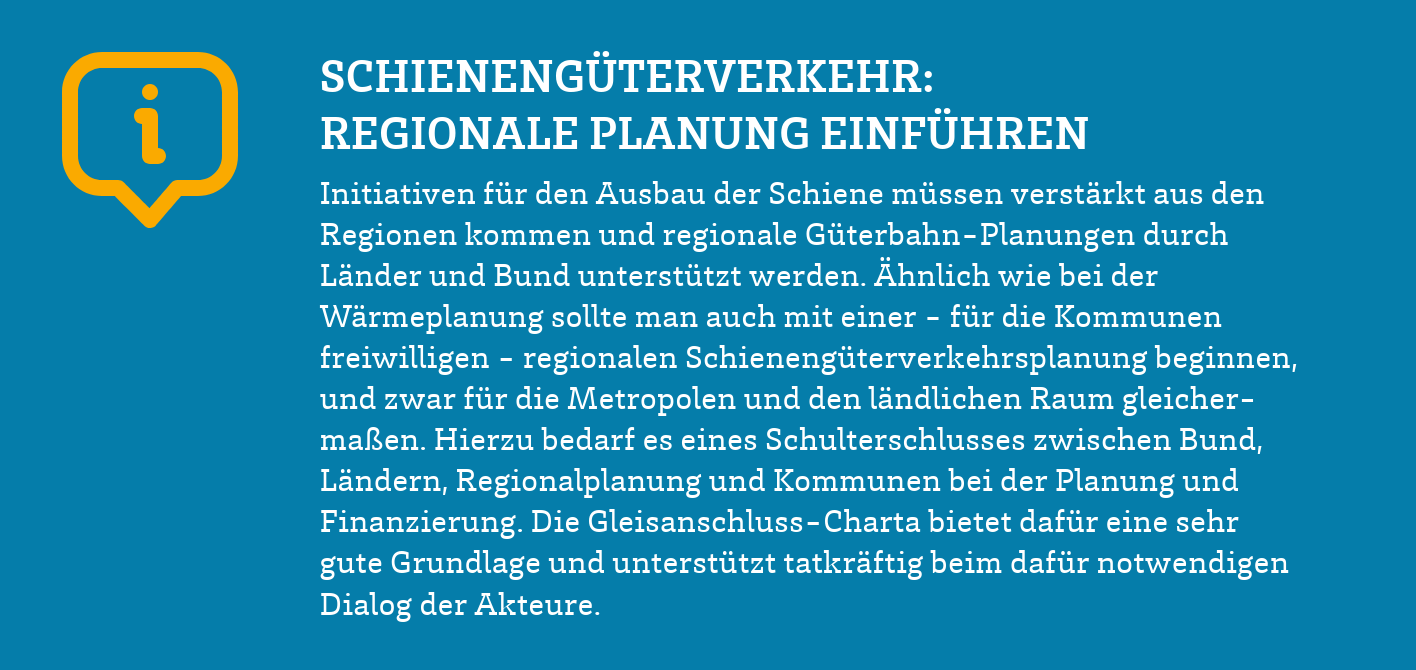 SCHIENENGÜTERVERKEHR:
REGIONALE PLANUNG EINFÜHREN

Initiativen für den Ausbau der Schiene müssen verstärkt aus den Regionen kommen und regionale Güterbahn-Planungen durch Länder und Bund unterstützt werden. Ähnlich wie bei der Wärmeplanung sollte man auch mit einer – für die Kommunen freiwilligen – regionalen Schienengüterverkehrsplanung beginnen, und zwar für die Metropolen und den ländlichen Raum gleichermaßen. Hierzu bedarf es eines Schulterschlusses zwischen Bund, Ländern, Regionalplanung und Kommunen bei der Planung und Finanzierung. Die Gleisanschluss-Charta bietet dafür eine sehr gute Grundlage und unterstützt tatkräftig beim dafür notwendigen Dialog der Akteure.